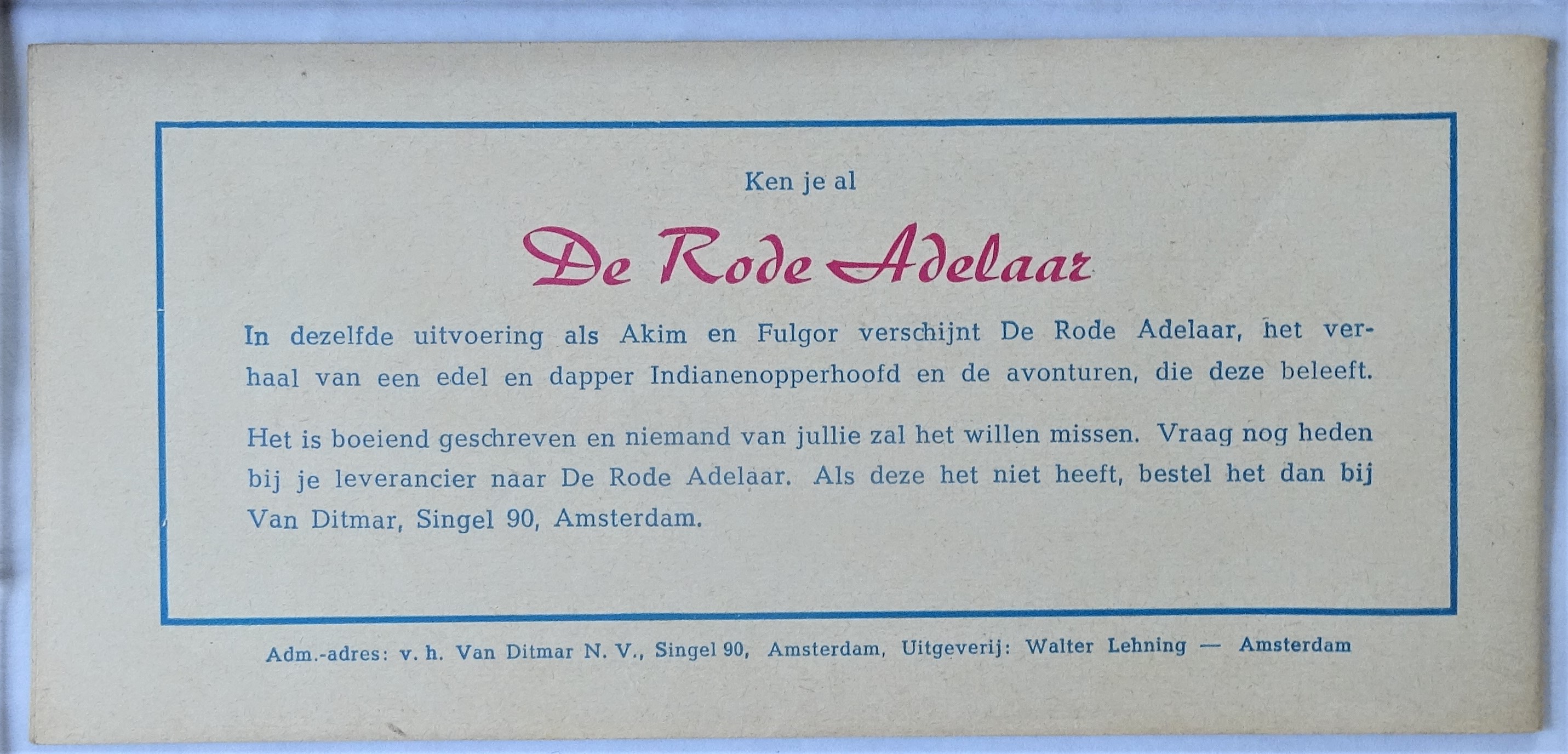 Ken je al

De Rode Adelaar

In dezelfde uitvoering als Akim en Fulgor verschijnt De Rode Adelaar, het verhaal van een edel en dapper Indianenopperhoofd en de avonturen, die deze beleeft.

Het is boeiend geschreven en niemand van jullie zal het willen missen. Vraag nog heden bij je leverancier naar De Rode Adelaar. Als deze het niet heeft, bestel het dan bij Van Ditmar, Singel 90, Amsterdam.

Adm.-adres: v. h. Van Ditmar N. V., Singel 90, Amsterdam, Uitgeverij: Walter Lehning — Amsterdam